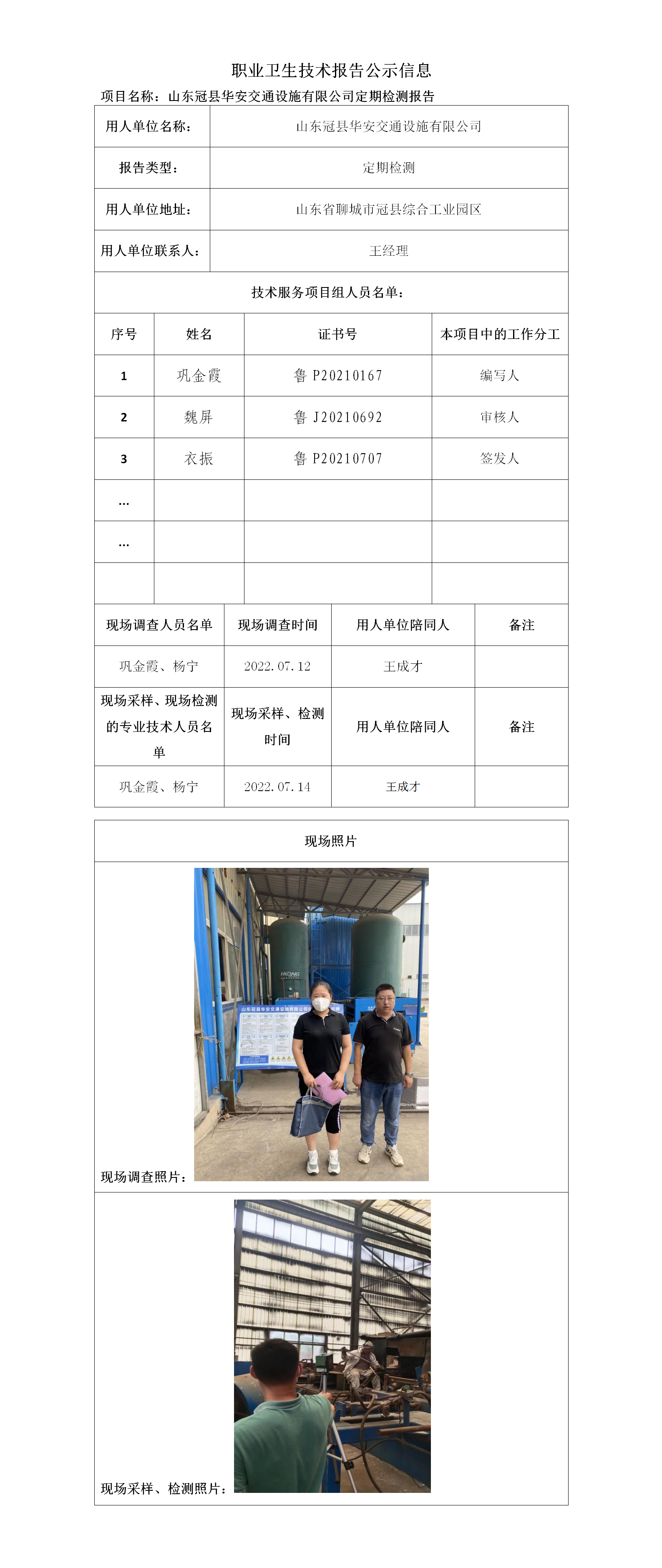 职业卫生技术报告公示信息

项目名称：山东冠县华安交通设施有限公司定期检测报告

| 用人单位名称： | 山东冠县华安交通设施有限公司 |
|---|---|
| 报告类型： | 定期检测 |
| 用人单位地址： | 山东省聊城市冠县综合工业园区 |
| 用人单位联系人： | 王经理 |

技术服务项目组人员名单：

| 序号 | 姓名 | 证书号 | 本项目中的工作分工 |
|---|---|---|---|
| 1 | 巩金霞 | 鲁 P20210167 | 编写人 |
| 2 | 魏屏 | 鲁 J20210692 | 审核人 |
| 3 | 衣振 | 鲁 P20210707 | 签发人 |
| … | | | |
| … | | | |
| | | | |

| 现场调查人员名单 | 现场调查时间 | 用人单位陪同人 | 备注 |
|---|---|---|---|
| 巩金霞、杨宁 | 2022.07.12 | 王成才 | |
| 现场采样、现场检测的专业技术人员名单 | 现场采样、检测时间 | 用人单位陪同人 | 备注 |
| 巩金霞、杨宁 | 2022.07.14 | 王成才 | |

现场照片

HKONG

山东冠县华安交通设施有限公司

现场调查照片：

现场采样、检测照片：